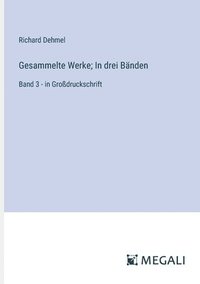 Richard Dehmel

Gesammelte Werke; In drei Bänden

Band 3 - in Großdruckschrift

MEGALI